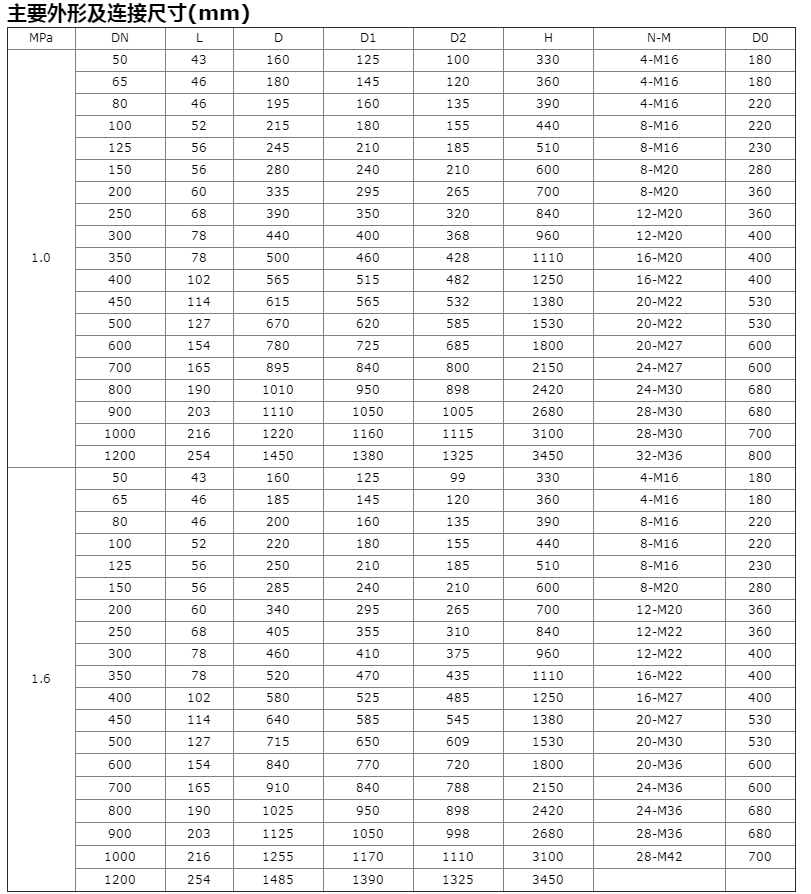 主要外形及连接尺寸(mm)

| MPa | DN | L | D | D1 | D2 | H | N-M | D0 |
|---|---|---|---|---|---|---|---|---|
| 1.0 | 50 | 43 | 160 | 125 | 100 | 330 | 4-M16 | 180 |
| | 65 | 46 | 180 | 145 | 120 | 360 | 4-M16 | 180 |
| | 80 | 46 | 195 | 160 | 135 | 390 | 4-M16 | 220 |
| | 100 | 52 | 215 | 180 | 155 | 440 | 8-M16 | 220 |
| | 125 | 56 | 245 | 210 | 185 | 510 | 8-M16 | 230 |
| | 150 | 56 | 280 | 240 | 210 | 600 | 8-M20 | 280 |
| | 200 | 60 | 335 | 295 | 265 | 700 | 8-M20 | 360 |
| | 250 | 68 | 390 | 350 | 320 | 840 | 12-M20 | 360 |
| | 300 | 78 | 440 | 400 | 368 | 960 | 12-M20 | 400 |
| | 350 | 78 | 500 | 460 | 428 | 1110 | 16-M20 | 400 |
| | 400 | 102 | 565 | 515 | 482 | 1250 | 16-M22 | 400 |
| | 450 | 114 | 615 | 565 | 532 | 1380 | 20-M22 | 530 |
| | 500 | 127 | 670 | 620 | 585 | 1530 | 20-M22 | 530 |
| | 600 | 154 | 780 | 725 | 685 | 1800 | 20-M27 | 600 |
| | 700 | 165 | 895 | 840 | 800 | 2150 | 24-M27 | 600 |
| | 800 | 190 | 1010 | 950 | 898 | 2420 | 24-M30 | 680 |
| | 900 | 203 | 1110 | 1050 | 1005 | 2680 | 28-M30 | 680 |
| | 1000 | 216 | 1220 | 1160 | 1115 | 3100 | 28-M30 | 700 |
| | 1200 | 254 | 1450 | 1380 | 1325 | 3450 | 32-M36 | 800 |
| 1.6 | 50 | 43 | 160 | 125 | 99 | 330 | 4-M16 | 180 |
| | 65 | 46 | 185 | 145 | 120 | 360 | 4-M16 | 180 |
| | 80 | 46 | 200 | 160 | 135 | 390 | 8-M16 | 220 |
| | 100 | 52 | 220 | 180 | 155 | 440 | 8-M16 | 220 |
| | 125 | 56 | 250 | 210 | 185 | 510 | 8-M16 | 230 |
| | 150 | 56 | 285 | 240 | 210 | 600 | 8-M20 | 280 |
| | 200 | 60 | 340 | 295 | 265 | 700 | 12-M20 | 360 |
| | 250 | 68 | 405 | 355 | 310 | 840 | 12-M22 | 360 |
| | 300 | 78 | 460 | 410 | 375 | 960 | 12-M22 | 400 |
| | 350 | 78 | 520 | 470 | 435 | 1110 | 16-M22 | 400 |
| | 400 | 102 | 580 | 525 | 485 | 1250 | 16-M27 | 400 |
| | 450 | 114 | 640 | 585 | 545 | 1380 | 20-M27 | 530 |
| | 500 | 127 | 715 | 650 | 609 | 1530 | 20-M30 | 530 |
| | 600 | 154 | 840 | 770 | 720 | 1800 | 20-M36 | 600 |
| | 700 | 165 | 910 | 840 | 788 | 2150 | 24-M36 | 600 |
| | 800 | 190 | 1025 | 950 | 898 | 2420 | 24-M36 | 680 |
| | 900 | 203 | 1125 | 1050 | 998 | 2680 | 28-M36 | 680 |
| | 1000 | 216 | 1255 | 1170 | 1110 | 3100 | 28-M42 | 700 |
| | 1200 | 254 | 1485 | 1390 | 1325 | 3450 | | |